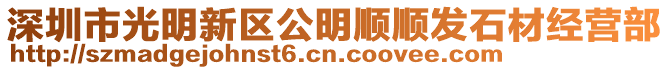 深圳市光明新区公明顺顺发石材经营部
http://szmadgejohnst6.cn.coovee.com